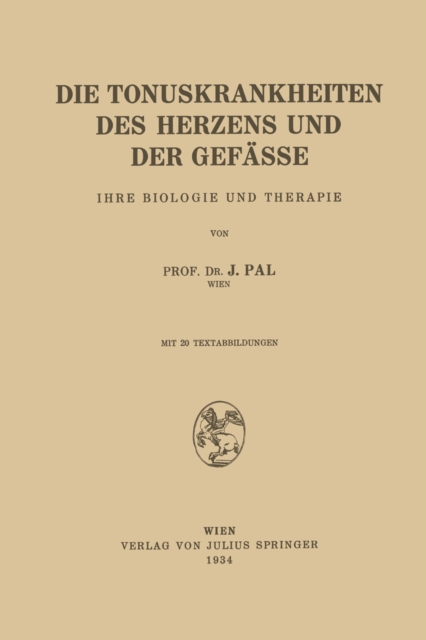 DIE TONUSKRANKHEITEN DES HERZENS UND DER GEFÄSSE

IHRE BIOLOGIE UND THERAPIE

VON

PROF. DR. J. PAL
WIEN

MIT 20 TEXTABBILDUNGEN

WIEN
VERLAG VON JULIUS SPRINGER
1934